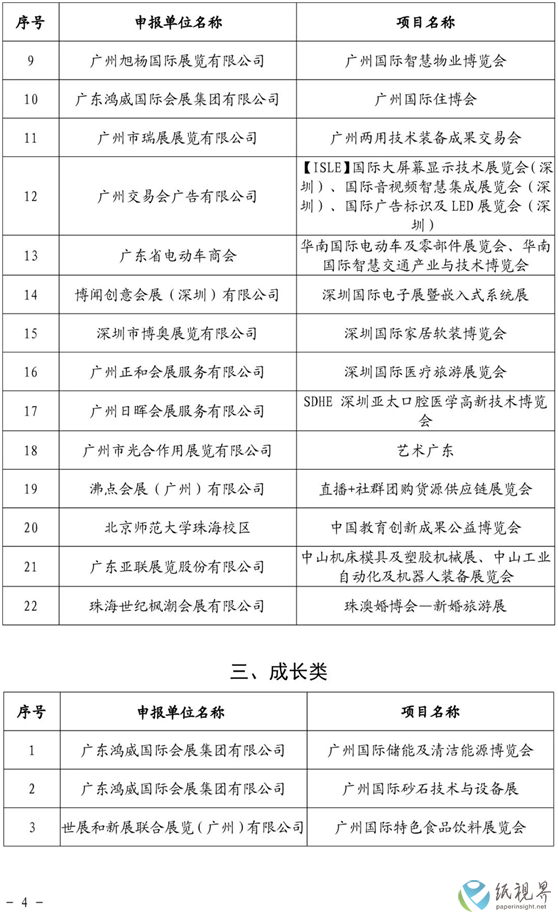 | 序号 | 申报单位名称 | 项目名称 |
|---|---|---|
| 9 | 广州旭杨国际展览有限公司 | 广州国际智慧物业博览会 |
| 10 | 广东鸿威国际会展集团有限公司 | 广州国际住博会 |
| 11 | 广州市瑞展展览有限公司 | 广州两用技术装备成果交易会 |
| 12 | 广州交易会广告有限公司 | 【ISLE】国际大屏幕显示技术展览会（深圳）、国际音视频智慧集成展览会（深圳）、国际广告标识及LED展览会（深圳） |
| 13 | 广东省电动车商会 | 华南国际电动车及零部件展览会、华南国际智慧交通产业与技术博览会 |
| 14 | 博闻创意会展（深圳）有限公司 | 深圳国际电子展暨嵌入式系统展 |
| 15 | 深圳市博奥展览有限公司 | 深圳国际家居软装博览会 |
| 16 | 广州正和会展服务有限公司 | 深圳国际医疗旅游展览会 |
| 17 | 广州日晖会展服务有限公司 | SDHE 深圳亚太口腔医学高新技术博览会 |
| 18 | 广州市光合作用展览有限公司 | 艺术广东 |
| 19 | 沸点会展（广州）有限公司 | 直播+社群团购货源供应链展览会 |
| 20 | 北京师范大学珠海校区 | 中国教育创新成果公益博览会 |
| 21 | 广东亚联展览股份有限公司 | 中山机床模具及塑胶机械展、中山工业自动化及机器人装备展览会 |
| 22 | 珠海世纪枫潮会展有限公司 | 珠澳婚博会—新婚旅游展 |

三、成长类

| 序号 | 申报单位名称 | 项目名称 |
|---|---|---|
| 1 | 广东鸿威国际会展集团有限公司 | 广州国际储能及清洁能源博览会 |
| 2 | 广东鸿威国际会展集团有限公司 | 广州国际砂石技术与设备展 |
| 3 | 世展和新展联合展览（广州）有限公司 | 广州国际特色食品饮料展览会 |

- 4 -

纸视界
paperinsight.net